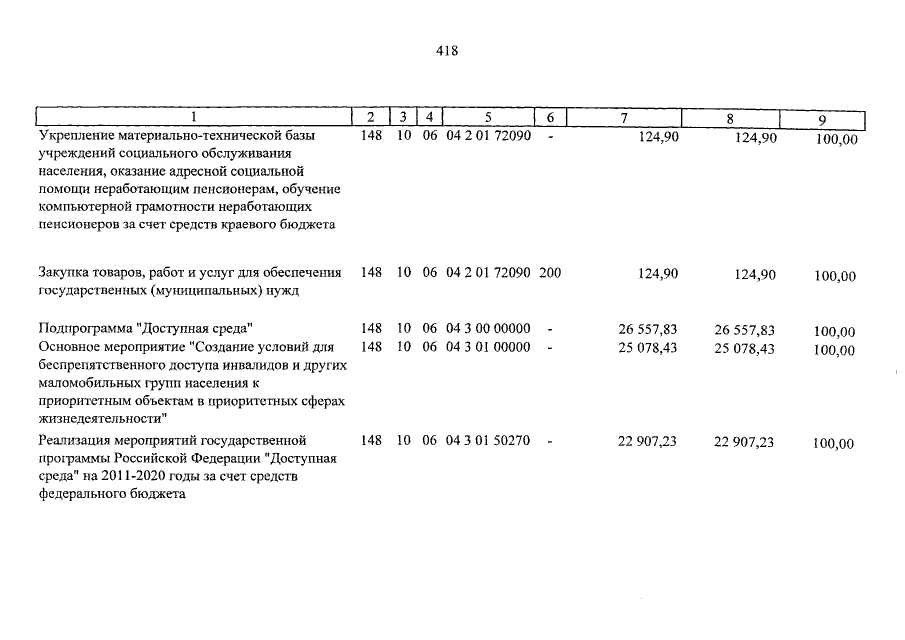 418

| 1 | 2 | 3 | 4 | 5 | 6 | 7 | 8 | 9 |
|---|---|---|---|---|---|---|---|---|
| Укрепление материально-технической базы учреждений социального обслуживания населения, оказание адресной социальной помощи неработающим пенсионерам, обучение компьютерной грамотности неработающих пенсионеров за счет средств краевого бюджета | 148 | 10 | 06 | 04 2 01 72090 | - | 124,90 | 124,90 | 100,00 |
| Закупка товаров, работ и услуг для обеспечения государственных (муниципальных) нужд | 148 | 10 | 06 | 04 2 01 72090 | 200 | 124,90 | 124,90 | 100,00 |
| Подпрограмма "Доступная среда" | 148 | 10 | 06 | 04 3 00 00000 | - | 26 557,83 | 26 557,83 | 100,00 |
| Основное мероприятие "Создание условий для беспрепятственного доступа инвалидов и других маломобильных групп населения к приоритетным объектам в приоритетных сферах жизнедеятельности" | 148 | 10 | 06 | 04 3 01 00000 | - | 25 078,43 | 25 078,43 | 100,00 |
| Реализация мероприятий государственной программы Российской Федерации "Доступная среда" на 2011-2020 годы за счет средств федерального бюджета | 148 | 10 | 06 | 04 3 01 50270 | - | 22 907,23 | 22 907,23 | 100,00 |